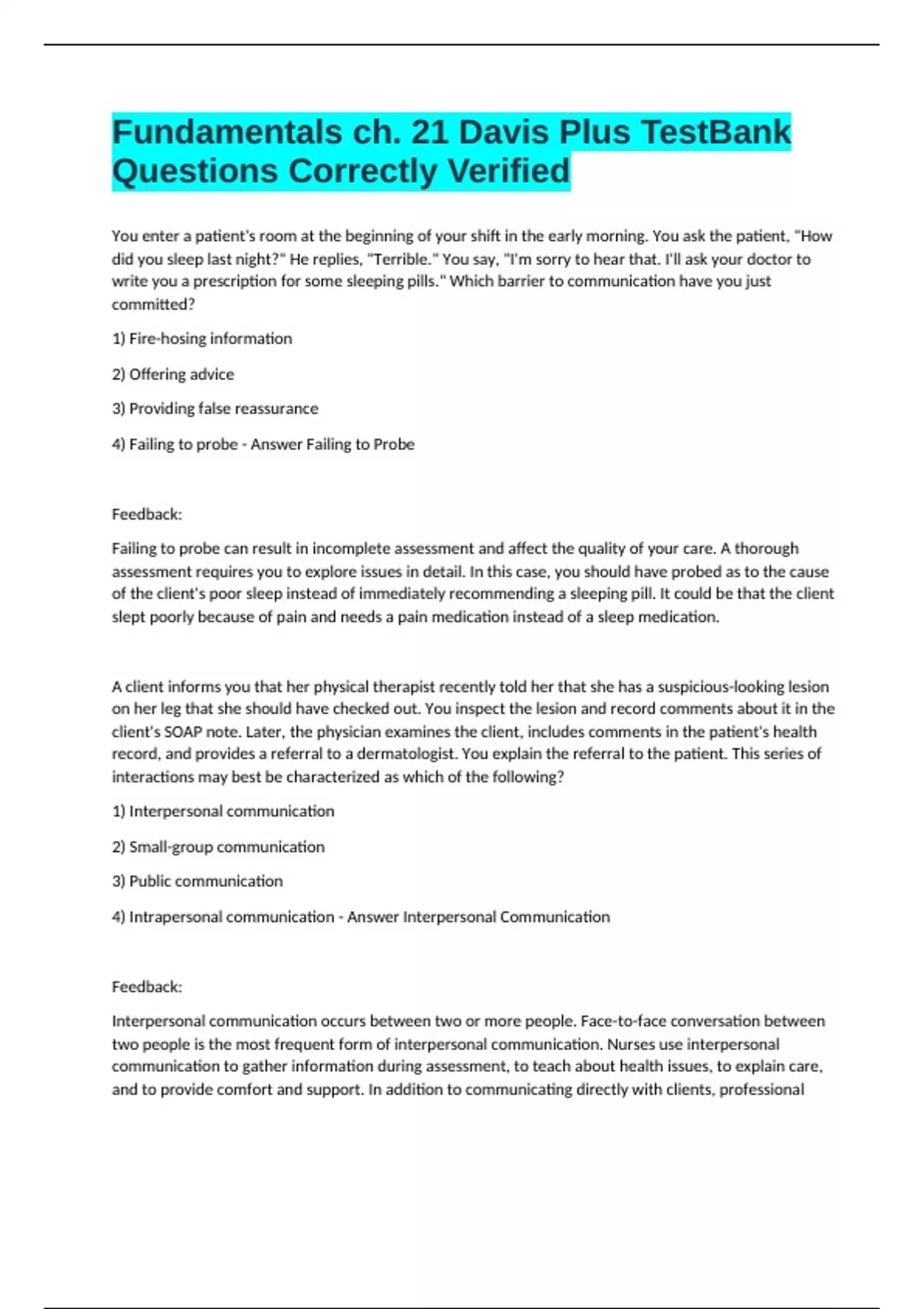 Fundamentals ch. 21 Davis Plus TestBank Questions Correctly Verified

You enter a patient's room at the beginning of your shift in the early morning. You ask the patient, "How did you sleep last night?" He replies, "Terrible." You say, "I'm sorry to hear that. I'll ask your doctor to write you a prescription for some sleeping pills." Which barrier to communication have you just committed?

1) Fire-hosing information

2) Offering advice

3) Providing false reassurance

4) Failing to probe - Answer Failing to Probe

Feedback:

Failing to probe can result in incomplete assessment and affect the quality of your care. A thorough assessment requires you to explore issues in detail. In this case, you should have probed as to the cause of the client's poor sleep instead of immediately recommending a sleeping pill. It could be that the client slept poorly because of pain and needs a pain medication instead of a sleep medication.

A client informs you that her physical therapist recently told her that she has a suspicious-looking lesion on her leg that she should have checked out. You inspect the lesion and record comments about it in the client's SOAP note. Later, the physician examines the client, includes comments in the patient's health record, and provides a referral to a dermatologist. You explain the referral to the patient. This series of interactions may best be characterized as which of the following?

1) Interpersonal communication

2) Small-group communication

3) Public communication

4) Intrapersonal communication - Answer Interpersonal Communication

Feedback:

Interpersonal communication occurs between two or more people. Face-to-face conversation between two people is the most frequent form of interpersonal communication. Nurses use interpersonal communication to gather information during assessment, to teach about health issues, to explain care, and to provide comfort and support. In addition to communicating directly with clients, professional